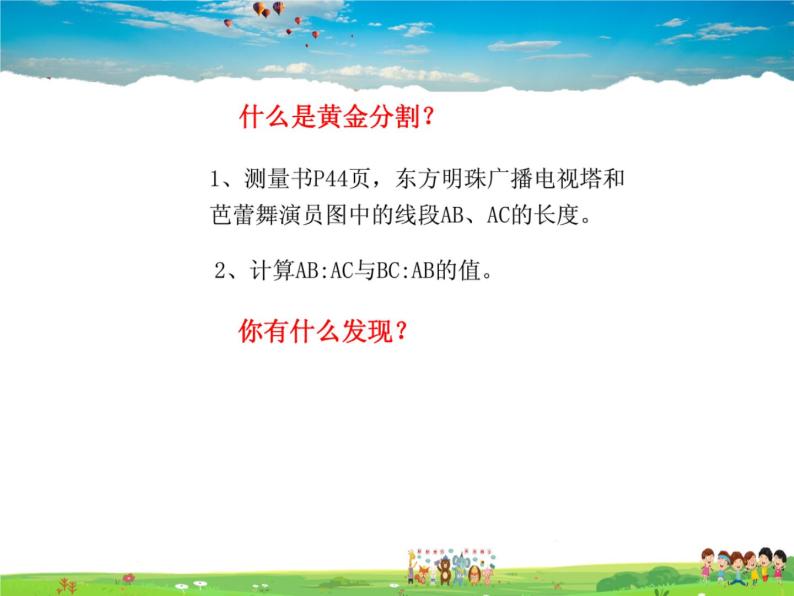 什么是黄金分割？

1、测量书P44页，东方明珠广播电视塔和芭蕾舞演员图中的线段AB、AC的长度。

2、计算AB:AC与BC:AB的值。

你有什么发现？